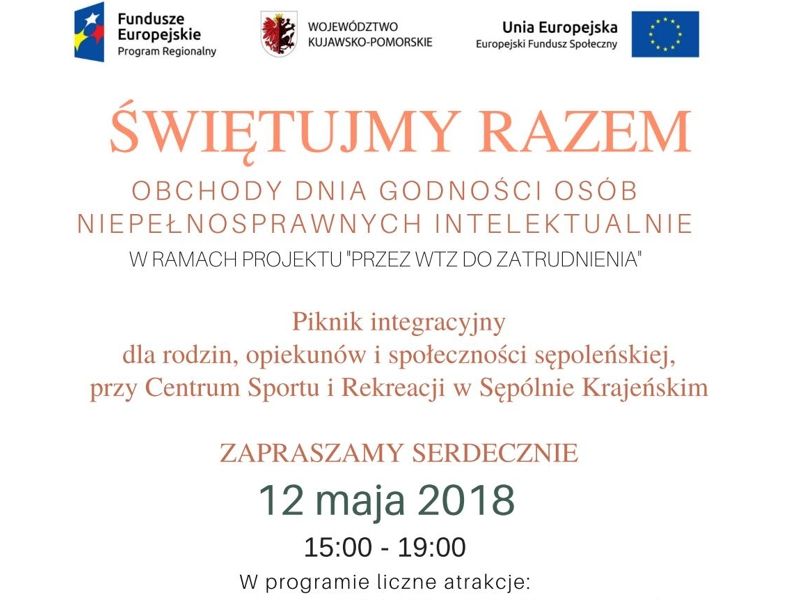 Fundusze Europejskie
Program Regionalny

WOJEWÓDZTWO KUJAWSKO-POMORSKIE

Unia Europejska
Europejski Fundusz Społeczny

ŚWIĘTUJMY RAZEM

OBCHODY DNIA GODNOŚCI OSÓB NIEPEŁNOSPRAWNYCH INTELEKTUALNIE

W RAMACH PROJEKTU "PRZEZ WTZ DO ZATRUDNIENIA"

Piknik integracyjny
dla rodzin, opiekunów i społeczności sępoleńskiej,
przy Centrum Sportu i Rekreacji w Sępólnie Krajeńskim

ZAPRASZAMY SERDECZNIE

12 maja 2018

15:00 - 19:00

W programie liczne atrakcje: